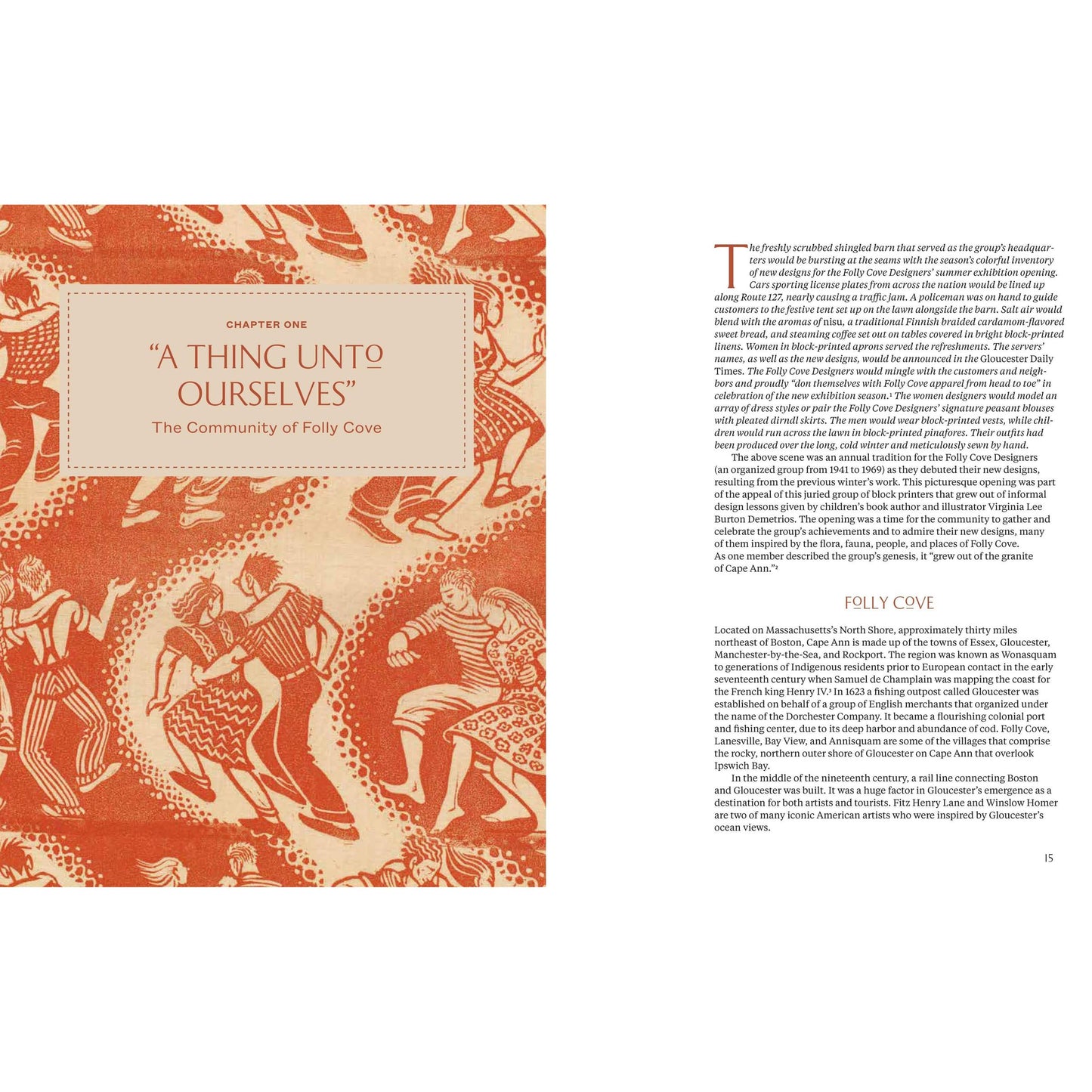 CHAPTER ONE

"A THING UNTO OURSELVES"

The Community of Folly Cove

The freshly scrubbed shingled barn that served as the group's headquarters would be bursting at the seams with the season's colorful inventory of new designs for the Folly Cove Designers' summer exhibition opening. Cars sporting license plates from across the nation would be lined up along Route 127, nearly causing a traffic jam. A policeman was on hand to guide customers to the festive tent set up on the lawn alongside the barn. Salt air would blend with the aromas of nisu, a traditional Finnish braided cardamom-flavored sweet bread, and steaming coffee set out on tables covered in bright block-printed linens. Women in block-printed aprons served the refreshments. The servers' names, as well as the new designs, would be announced in the Gloucester Daily Times. The Folly Cove Designers would mingle with the customers and neighbors and proudly "don themselves with Folly Cove apparel from head to toe" in celebration of the new exhibition season.$^1$ The women designers would model an array of dress styles or pair the Folly Cove Designers' signature peasant blouses with pleated dirndl skirts. The men would wear block-printed vests, while children would run across the lawn in block-printed pinafores. Their outfits had been produced over the long, cold winter and meticulously sewn by hand.

The above scene was an annual tradition for the Folly Cove Designers (an organized group from 1941 to 1969) as they debuted their new designs, resulting from the previous winter's work. This picturesque opening was part of the appeal of this juried group of block printers that grew out of informal design lessons given by children's book author and illustrator Virginia Lee Burton Demetrios. The opening was a time for the community to gather and celebrate the group's achievements and to admire their new designs, many of them inspired by the flora, fauna, people, and places of Folly Cove. As one member described the group's genesis, it "grew out of the granite of Cape Ann."$^2$

FOLLY COVE

Located on Massachusetts's North Shore, approximately thirty miles northeast of Boston, Cape Ann is made up of the towns of Essex, Gloucester, Manchester-by-the-Sea, and Rockport. The region was known as Wonasquam to generations of Indigenous residents prior to European contact in the early seventeenth century when Samuel de Champlain was mapping the coast for the French king Henry IV.$^3$ In 1623 a fishing outpost called Gloucester was established on behalf of a group of English merchants that organized under the name of the Dorchester Company. It became a flourishing colonial port and fishing center, due to its deep harbor and abundance of cod. Folly Cove, Lanesville, Bay View, and Annisquam are some of the villages that comprise the rocky, northern outer shore of Gloucester on Cape Ann that overlook Ipswich Bay.

In the middle of the nineteenth century, a rail line connecting Boston and Gloucester was built. It was a huge factor in Gloucester's emergence as a destination for both artists and tourists. Fitz Henry Lane and Winslow Homer are two of many iconic American artists who were inspired by Gloucester's ocean views.

15